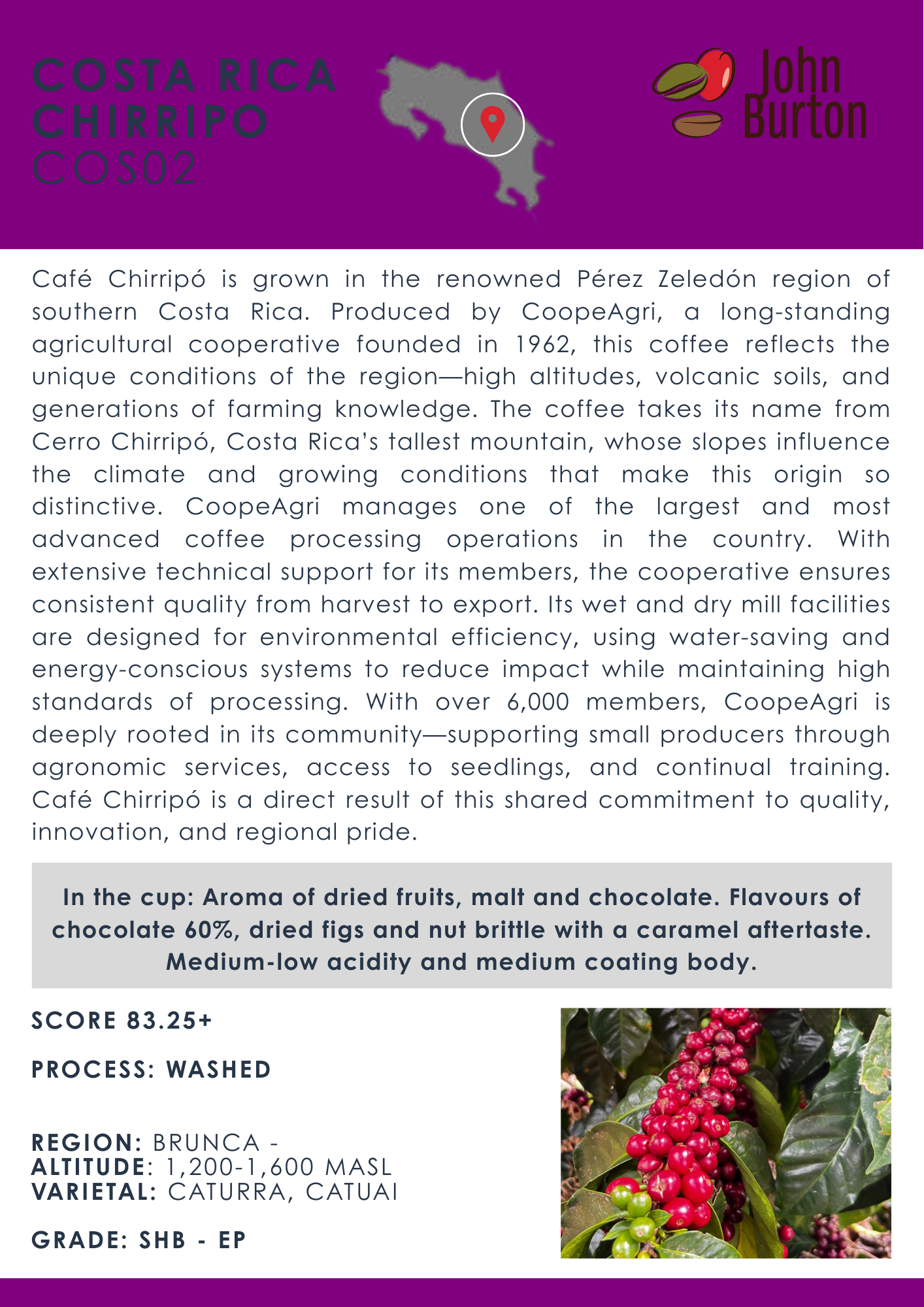 COSTA RICA
CHIRRIPO
COS02

John
Burton

Café Chirripó is grown in the renowned Pérez Zeledón region of southern Costa Rica. Produced by CoopeAgri, a long-standing agricultural cooperative founded in 1962, this coffee reflects the unique conditions of the region—high altitudes, volcanic soils, and generations of farming knowledge. The coffee takes its name from Cerro Chirripó, Costa Rica's tallest mountain, whose slopes influence the climate and growing conditions that make this origin so distinctive. CoopeAgri manages one of the largest and most advanced coffee processing operations in the country. With extensive technical support for its members, the cooperative ensures consistent quality from harvest to export. Its wet and dry mill facilities are designed for environmental efficiency, using water-saving and energy-conscious systems to reduce impact while maintaining high standards of processing. With over 6,000 members, CoopeAgri is deeply rooted in its community—supporting small producers through agronomic services, access to seedlings, and continual training. Café Chirripó is a direct result of this shared commitment to quality, innovation, and regional pride.

In the cup: Aroma of dried fruits, malt and chocolate. Flavours of chocolate 60%, dried figs and nut brittle with a caramel aftertaste. Medium-low acidity and medium coating body.

SCORE 83.25+

PROCESS: WASHED

REGION: BRUNCA -
ALTITUDE: 1,200-1,600 MASL
VARIETAL: CATURRA, CATUAI

GRADE: SHB - EP